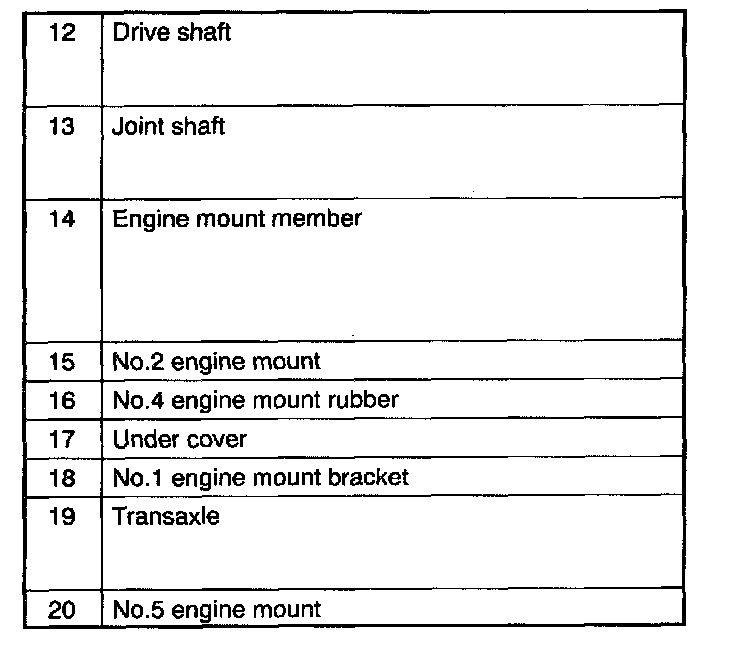 | 12 | Drive shaft |
|---|---|
| 13 | Joint shaft |
| 14 | Engine mount member |
| 15 | No.2 engine mount |
| 16 | No.4 engine mount rubber |
| 17 | Under cover |
| 18 | No.1 engine mount bracket |
| 19 | Transaxle |
| 20 | No.5 engine mount |